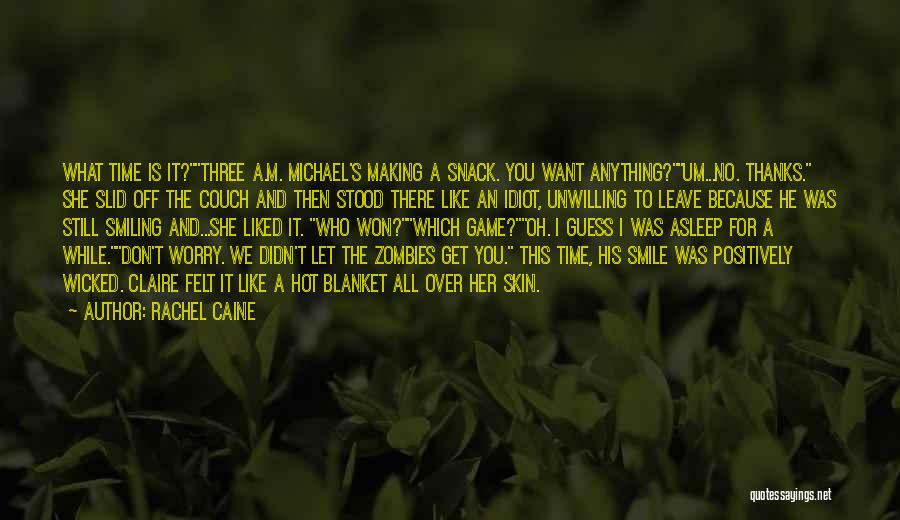 WHAT TIME IS IT?""THREE A.M. MICHAEL'S MAKING A SNACK. YOU WANT ANYTHING?""UM...NO. THANKS." SHE SLID OFF THE COUCH AND THEN STOOD THERE LIKE AN IDIOT, UNWILLING TO LEAVE BECAUSE HE WAS STILL SMILING AND...SHE LIKED IT. "WHO WON?""WHICH GAME?""OH. I GUESS I WAS ASLEEP FOR A WHILE.""DON'T WORRY. WE DIDN'T LET THE ZOMBIES GET YOU." THIS TIME, HIS SMILE WAS POSITIVELY WICKED. CLAIRE FELT IT LIKE A HOT BLANKET ALL OVER HER SKIN.

— AUTHOR: RACHEL CAINE

quotessayings.net